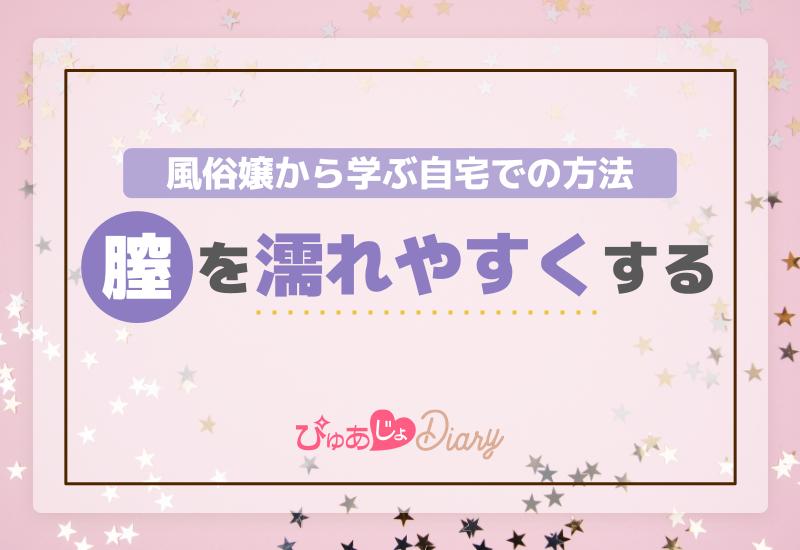 風俗嬢から学ぶ自宅での方法

膣を濡れやすくする

ぴゅあじょDiary